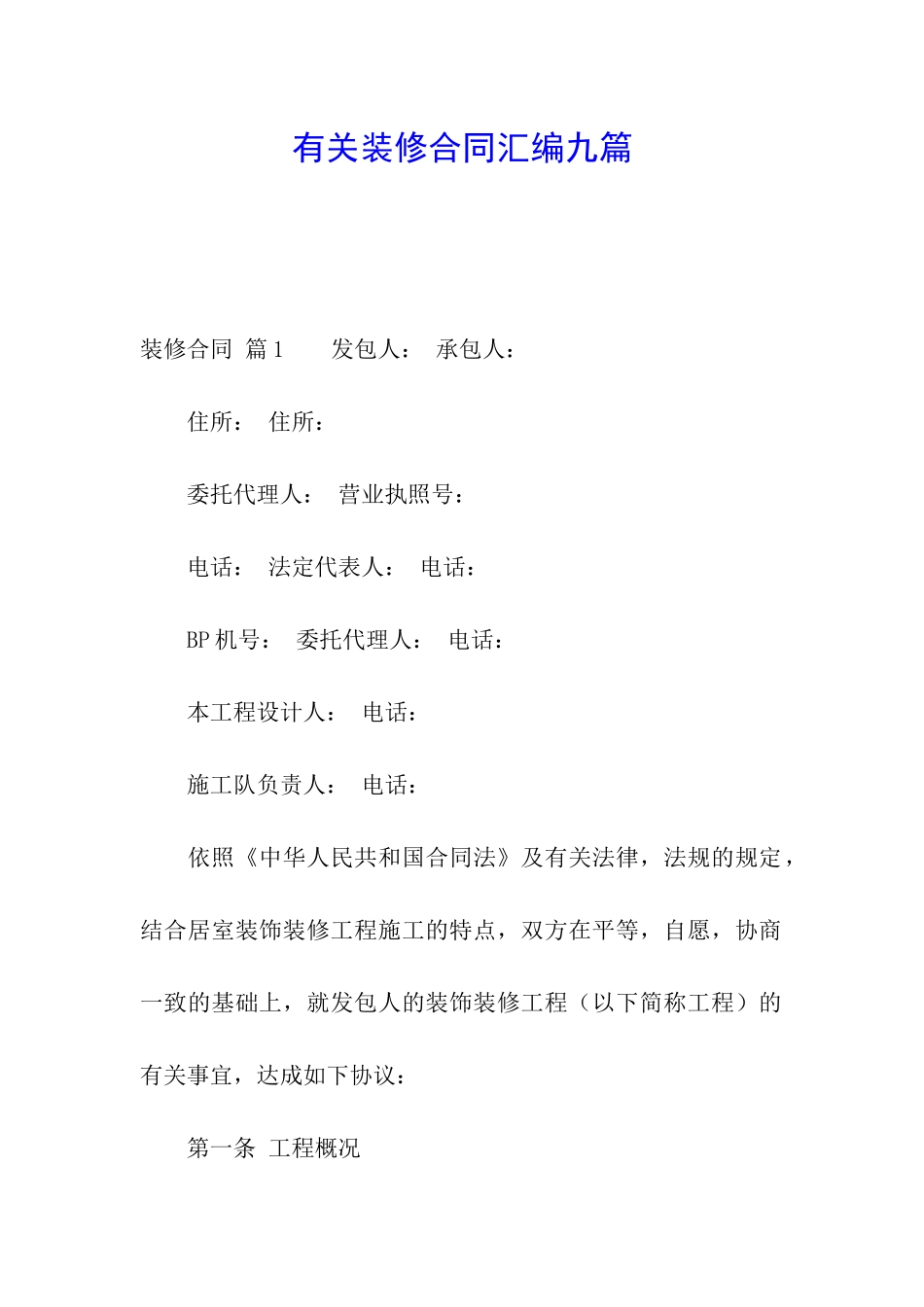 有关装修合同汇编九篇

装修合同 篇1　　发包人：　承包人：

住所：　住所：

委托代理人：　营业执照号：

电话：　法定代表人：　电话：

BP机号：　委托代理人：　电话：

本工程设计人：　电话：

施工队负责人：　电话：

依照《中华人民共和国合同法》及有关法律，法规的规定，结合居室装饰装修工程施工的特点，双方在平等，自愿，协商一致的基础上，就发包人的装饰装修工程（以下简称工程）的有关事宜，达成如下协议：

第一条 工程概况